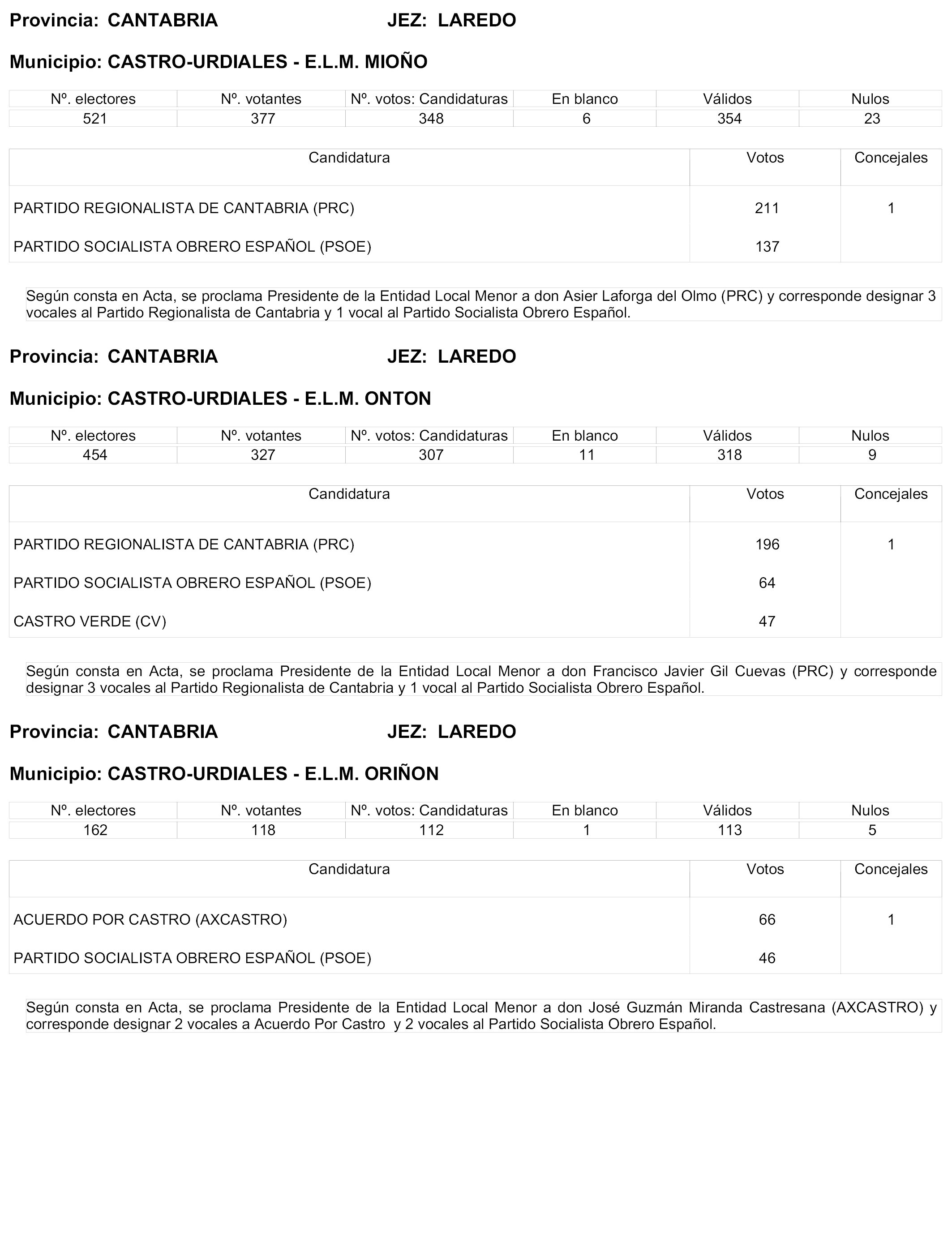 Provincia: CANTABRIA JEZ: LAREDO

Municipio: CASTRO-URDIALES - E.L.M. MIOÑO

| Nº. electores | Nº. votantes | Nº. votos: Candidaturas | En blanco | Válidos | Nulos |
|---|---|---|---|---|---|
| 521 | 377 | 348 | 6 | 354 | 23 |

| Candidatura | Votos | Concejales |
|---|---|---|
| PARTIDO REGIONALISTA DE CANTABRIA (PRC) | 211 | 1 |
| PARTIDO SOCIALISTA OBRERO ESPAÑOL (PSOE) | 137 | |

Según consta en Acta, se proclama Presidente de la Entidad Local Menor a don Asier Laforga del Olmo (PRC) y corresponde designar 3 vocales al Partido Regionalista de Cantabria y 1 vocal al Partido Socialista Obrero Español.

Provincia: CANTABRIA JEZ: LAREDO

Municipio: CASTRO-URDIALES - E.L.M. ONTON

| Nº. electores | Nº. votantes | Nº. votos: Candidaturas | En blanco | Válidos | Nulos |
|---|---|---|---|---|---|
| 454 | 327 | 307 | 11 | 318 | 9 |

| Candidatura | Votos | Concejales |
|---|---|---|
| PARTIDO REGIONALISTA DE CANTABRIA (PRC) | 196 | 1 |
| PARTIDO SOCIALISTA OBRERO ESPAÑOL (PSOE) | 64 | |
| CASTRO VERDE (CV) | 47 | |

Según consta en Acta, se proclama Presidente de la Entidad Local Menor a don Francisco Javier Gil Cuevas (PRC) y corresponde designar 3 vocales al Partido Regionalista de Cantabria y 1 vocal al Partido Socialista Obrero Español.

Provincia: CANTABRIA JEZ: LAREDO

Municipio: CASTRO-URDIALES - E.L.M. ORIÑON

| Nº. electores | Nº. votantes | Nº. votos: Candidaturas | En blanco | Válidos | Nulos |
|---|---|---|---|---|---|
| 162 | 118 | 112 | 1 | 113 | 5 |

| Candidatura | Votos | Concejales |
|---|---|---|
| ACUERDO POR CASTRO (AXCASTRO) | 66 | 1 |
| PARTIDO SOCIALISTA OBRERO ESPAÑOL (PSOE) | 46 | |

Según consta en Acta, se proclama Presidente de la Entidad Local Menor a don José Guzmán Miranda Castresana (AXCASTRO) y corresponde designar 2 vocales a Acuerdo Por Castro y 2 vocales al Partido Socialista Obrero Español.